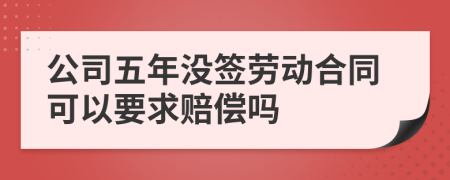 公司五年没签劳动合同可以要求赔偿吗